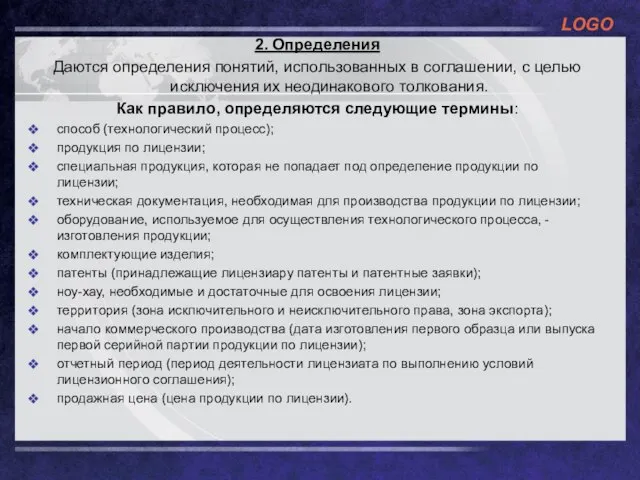 LOGO

2. Определения

Даются определения понятий, использованных в соглашении, с целью исключения их неодинакового толкования.

Как правило, определяются следующие термины:

❖ способ (технологический процесс);
❖ продукция по лицензии;
❖ специальная продукция, которая не попадает под определение продукции по лицензии;
❖ техническая документация, необходимая для производства продукции по лицензии;
❖ оборудование, используемое для осуществления технологического процесса, - изготовления продукции;
❖ комплектующие изделия;
❖ патенты (принадлежащие лицензиару патенты и патентные заявки);
❖ ноу-хау, необходимые и достаточные для освоения лицензии;
❖ территория (зона исключительного и неисключительного права, зона экспорта);
❖ начало коммерческого производства (дата изготовления первого образца или выпуска первой серийной партии продукции по лицензии);
❖ отчетный период (период деятельности лицензиата по выполнению условий лицензионного соглашения);
❖ продажная цена (цена продукции по лицензии).